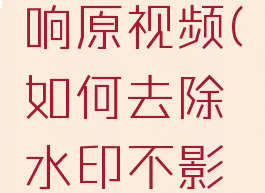 响原视频(如何去除水印不影